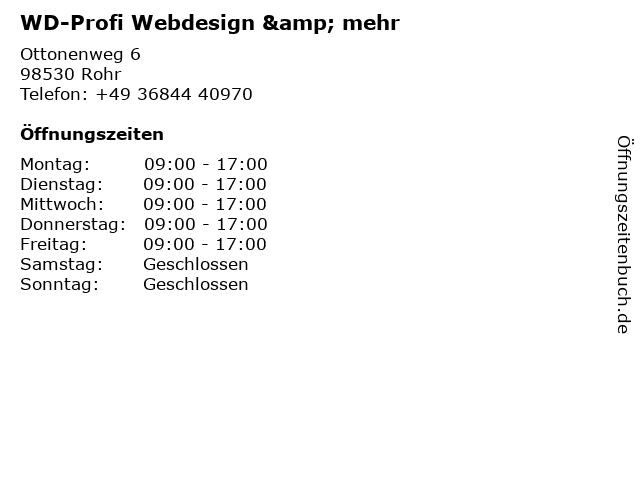 WD-Profi Webdesign &amp; mehr

Ottonenweg 6
98530 Rohr
Telefon: +49 36844 40970

Öffnungszeiten

Montag: 09:00 - 17:00
Dienstag: 09:00 - 17:00
Mittwoch: 09:00 - 17:00
Donnerstag: 09:00 - 17:00
Freitag: 09:00 - 17:00
Samstag: Geschlossen
Sonntag: Geschlossen

Öffnungszeitenbuch.de